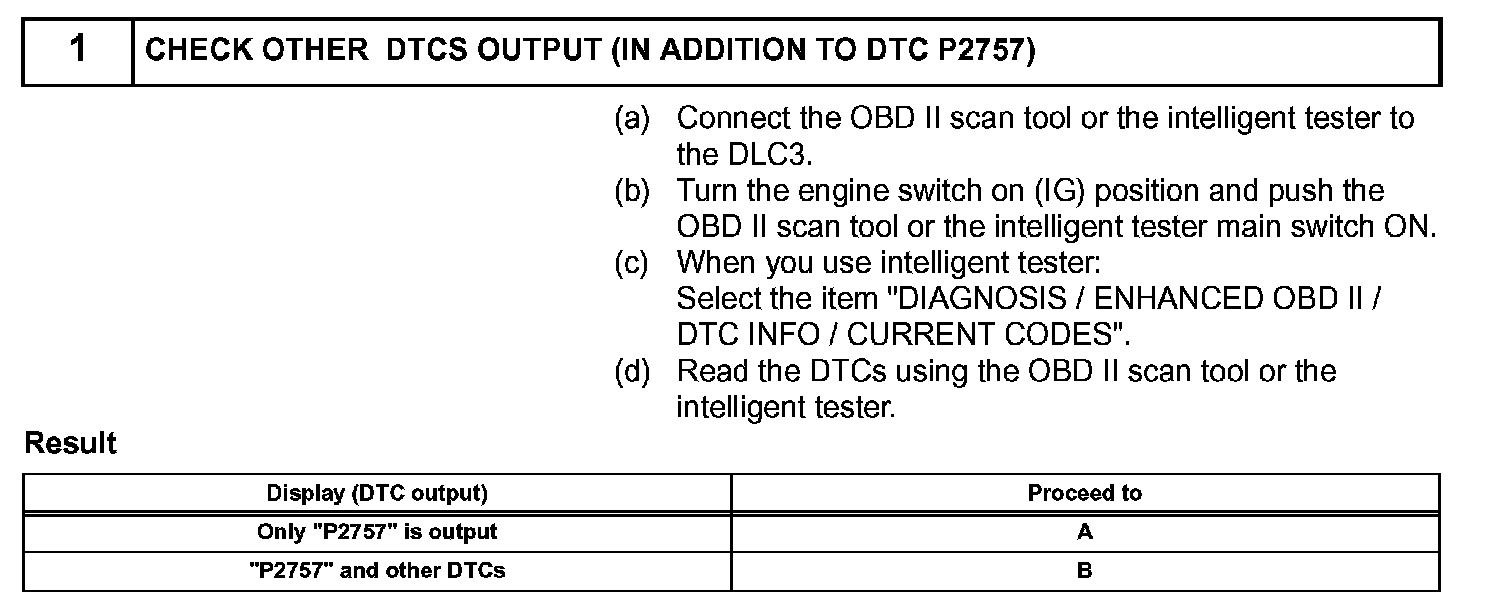 1 CHECK OTHER DTCS OUTPUT (IN ADDITION TO DTC P2757)

(a) Connect the OBD II scan tool or the intelligent tester to the DLC3.
(b) Turn the engine switch on (IG) position and push the OBD II scan tool or the intelligent tester main switch ON.
(c) When you use intelligent tester:
Select the item "DIAGNOSIS / ENHANCED OBD II / DTC INFO / CURRENT CODES".
(d) Read the DTCs using the OBD II scan tool or the intelligent tester.

Result

| Display (DTC output) | Proceed to |
|---|---|
| Only "P2757" is output | A |
| "P2757" and other DTCs | B |